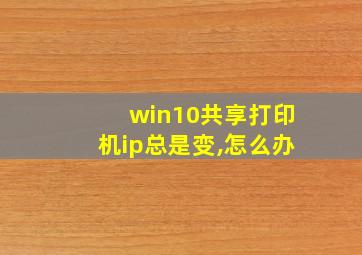 win10共享打印机ip总是变,怎么办